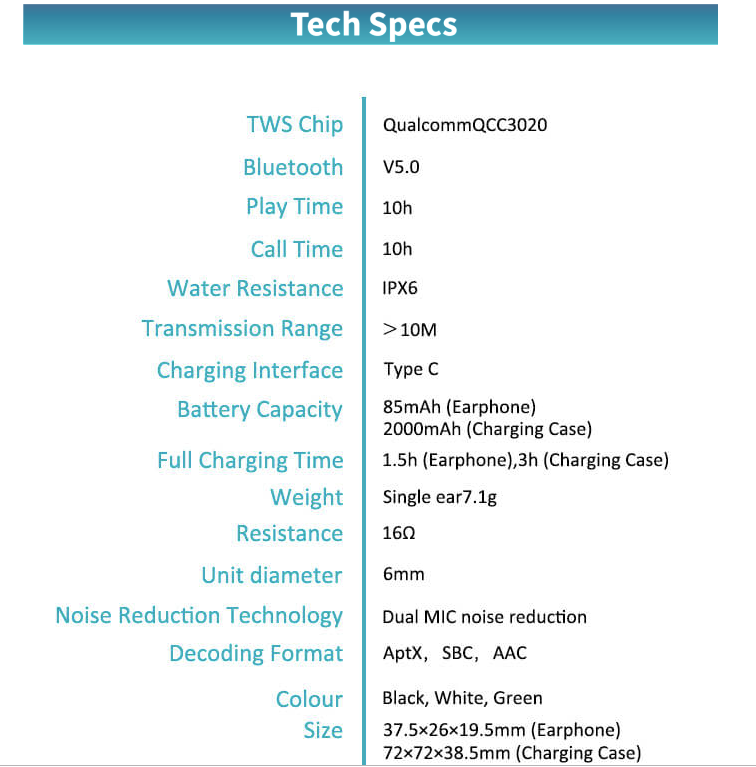 Tech Specs

| | |
|---|---|
| TWS Chip | QualcommQCC3020 |
| Bluetooth | V5.0 |
| Play Time | 10h |
| Call Time | 10h |
| Water Resistance | IPX6 |
| Transmission Range | ＞10M |
| Charging Interface | Type C |
| Battery Capacity | 85mAh (Earphone) 2000mAh (Charging Case) |
| Full Charging Time | 1.5h (Earphone),3h (Charging Case) |
| Weight | Single ear7.1g |
| Resistance | 16Ω |
| Unit diameter | 6mm |
| Noise Reduction Technology | Dual MIC noise reduction |
| Decoding Format | AptX, SBC, AAC |
| Colour | Black, White, Green |
| Size | 37.5×26×19.5mm (Earphone) 72×72×38.5mm (Charging Case) |